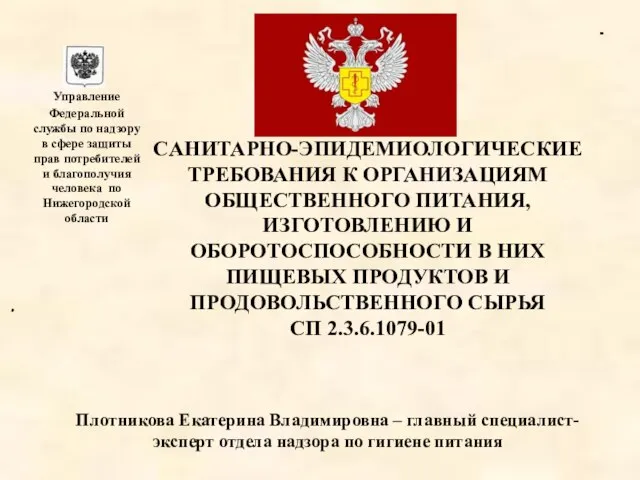 Управление Федеральной службы по надзору в сфере защиты прав потребителей и благополучия человека по Нижегородской области

САНИТАРНО-ЭПИДЕМИОЛОГИЧЕСКИЕ ТРЕБОВАНИЯ К ОРГАНИЗАЦИЯМ ОБЩЕСТВЕННОГО ПИТАНИЯ, ИЗГОТОВЛЕНИЮ И ОБОРОТОСПОСОБНОСТИ В НИХ ПИЩЕВЫХ ПРОДУКТОВ И ПРОДОВОЛЬСТВЕННОГО СЫРЬЯ СП 2.3.6.1079-01

Плотникова Екатерина Владимировна – главный специалист-эксперт отдела надзора по гигиене питания